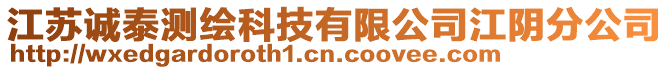 江苏诚泰测绘科技有限公司江阴分公司
http://wxedgardoroth1.cn.coovee.com